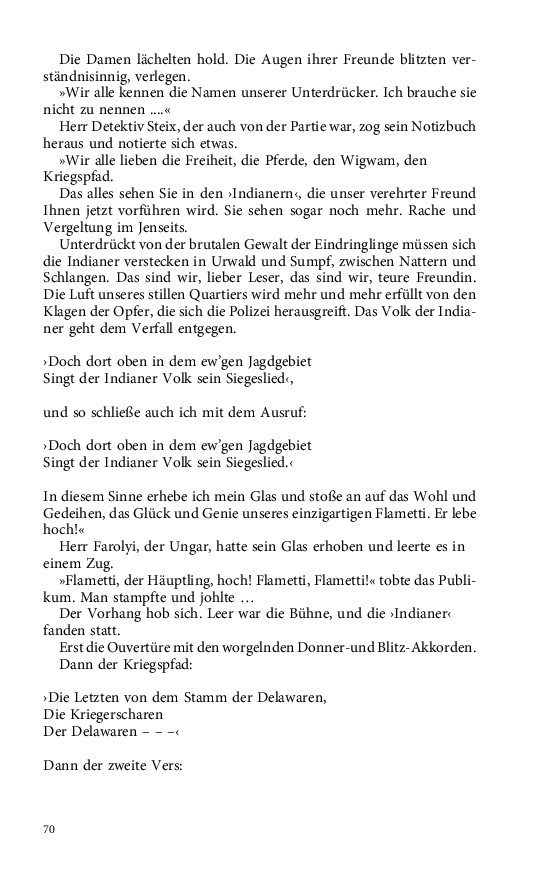 Die Damen lächelten hold. Die Augen ihrer Freunde blitzten verständnisinnig, verlegen.

»Wir alle kennen die Namen unserer Unterdrücker. Ich brauche sie nicht zu nennen ....«

Herr Detektiv Steix, der auch von der Partie war, zog sein Notizbuch heraus und notierte sich etwas.

»Wir alle lieben die Freiheit, die Pferde, den Wigwam, den Kriegspfad.

Das alles sehen Sie in den ›Indianern‹, die unser verehrter Freund Ihnen jetzt vorführen wird. Sie sehen sogar noch mehr. Rache und Vergeltung im Jenseits.

Unterdrückt von der brutalen Gewalt der Eindringlinge müssen sich die Indianer verstecken in Urwald und Sumpf, zwischen Nattern und Schlangen. Das sind wir, lieber Leser, das sind wir, teure Freundin. Die Luft unseres stillen Quartiers wird mehr und mehr erfüllt von den Klagen der Opfer, die sich die Polizei herausgreift. Das Volk der Indianer geht dem Verfall entgegen.

›Doch dort oben in dem ew'gen Jagdgebiet
Singt der Indianer Volk sein Siegeslied‹,

und so schließe auch ich mit dem Ausruf:

›Doch dort oben in dem ew'gen Jagdgebiet
Singt der Indianer Volk sein Siegeslied.‹

In diesem Sinne erhebe ich mein Glas und stoße an auf das Wohl und Gedeihen, das Glück und Genie unseres einzigartigen Flametti. Er lebe hoch!«

Herr Farolyi, der Ungar, hatte sein Glas erhoben und leerte es in einem Zug.

»Flametti, der Häuptling, hoch! Flametti, Flametti!« tobte das Publikum. Man stampfte und johlte …

Der Vorhang hob sich. Leer war die Bühne, und die ›Indianer‹ fanden statt.

Erst die Ouvertüre mit den worgelnden Donner-und Blitz-Akkorden.

Dann der Kriegspfad:

›Die Letzten von dem Stamm der Delawaren,
Die Kriegerscharen
Der Delawaren – – –‹

Dann der zweite Vers:

70